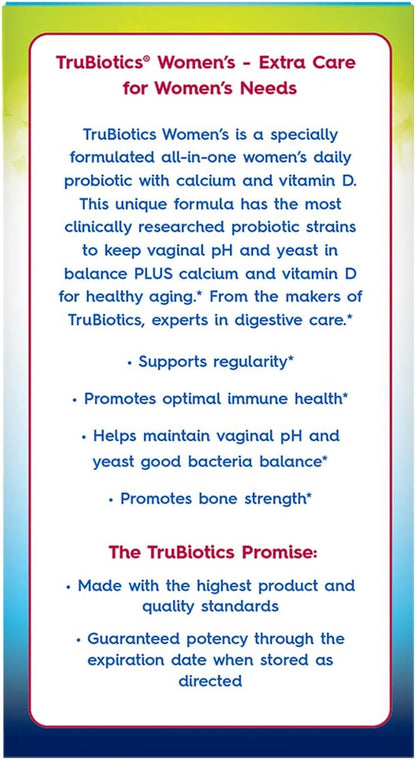 TruBiotics® Women's - Extra Care for Women's Needs

TruBiotics Women's is a specially formulated all-in-one women's daily probiotic with calcium and vitamin D. This unique formula has the most clinically researched probiotic strains to keep vaginal pH and yeast in balance PLUS calcium and vitamin D for healthy aging.* From the makers of TruBiotics, experts in digestive care.*

• Supports regularity*

• Promotes optimal immune health*

• Helps maintain vaginal pH and yeast good bacteria balance*

• Promotes bone strength*

The TruBiotics Promise:

• Made with the highest product and quality standards

• Guaranteed potency through the expiration date when stored as directed